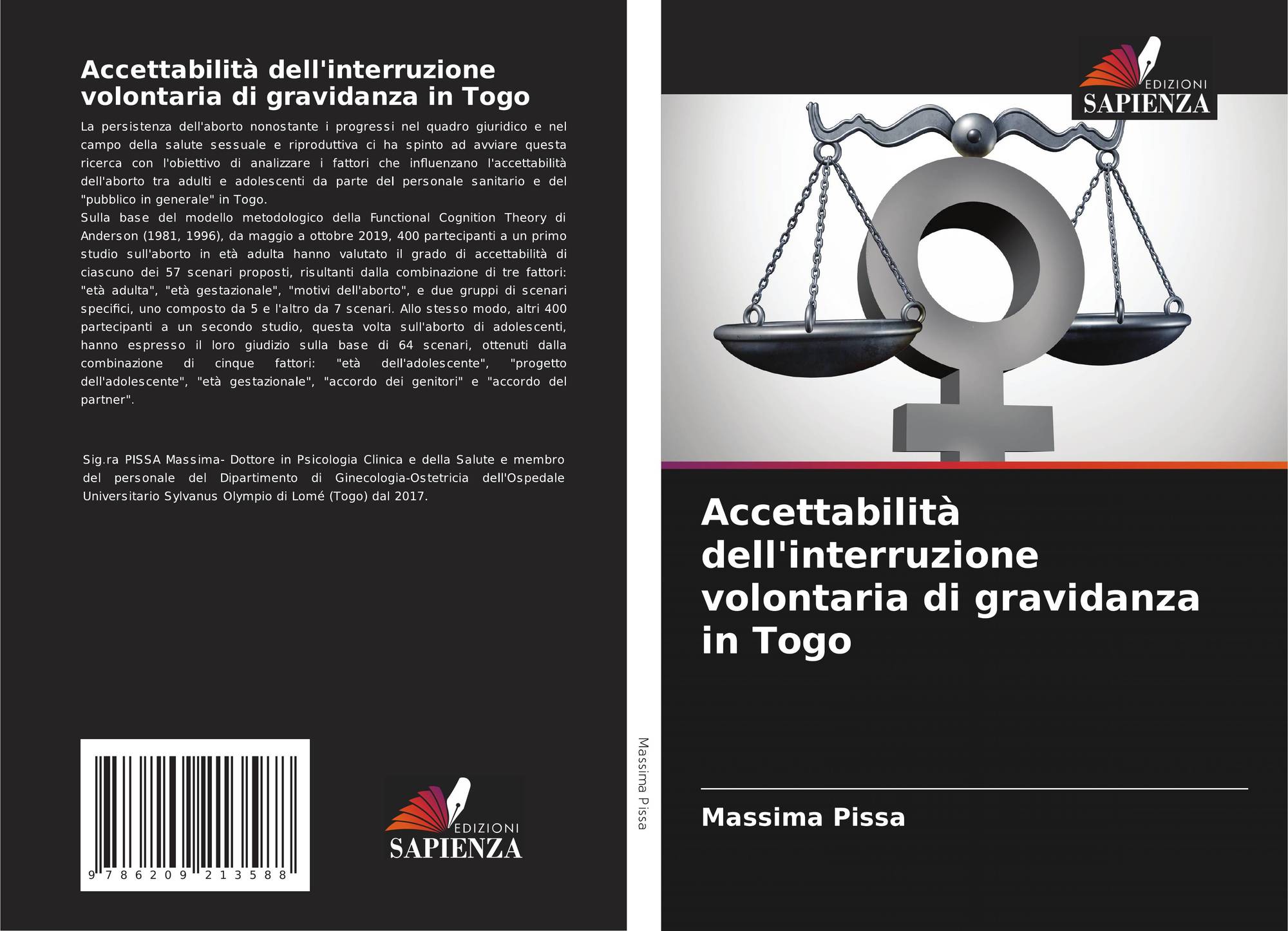 Accettabilità dell'interruzione volontaria di gravidanza in Togo

La persistenza dell'aborto nonostante i progressi nel quadro giuridico e nel campo della salute sessuale e riproduttiva ci ha spinto ad avviare questa ricerca con l'obiettivo di analizzare i fattori che influenzano l'accettabilità dell'aborto tra adulti e adolescenti da parte del personale sanitario e del "pubblico in generale" in Togo.
Sulla base del modello metodologico della Functional Cognition Theory di Anderson (1981, 1996), da maggio a ottobre 2019, 400 partecipanti a un primo studio sull'aborto in età adulta hanno valutato il grado di accettabilità di ciascuno dei 57 scenari proposti, risultanti dalla combinazione di tre fattori: "età adulta", "età gestazionale", "motivi dell'aborto", e due gruppi di scenari specifici, uno composto da 5 e l'altro da 7 scenari. Allo stesso modo, altri 400 partecipanti a un secondo studio, questa volta sull'aborto di adolescenti, hanno espresso il loro giudizio sulla base di 64 scenari, ottenuti dalla combinazione di cinque fattori: "età dell'adolescente", "progetto dell'adolescente", "età gestazionale", "accordo dei genitori" e "accordo del partner".

Sig.ra PISSA Massima- Dottore in Psicologia Clinica e della Salute e membro del personale del Dipartimento di Ginecologia-Ostetricia dell'Ospedale Universitario Sylvanus Olympio di Lomé (Togo) dal 2017.

9 786209 213588

EDIZIONI
SAPIENZA

Massima Pissa

EDIZIONI
SAPIENZA

Accettabilità dell'interruzione volontaria di gravidanza in Togo

Massima Pissa